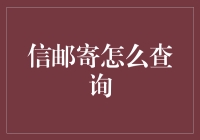 信邮寄怎么查询